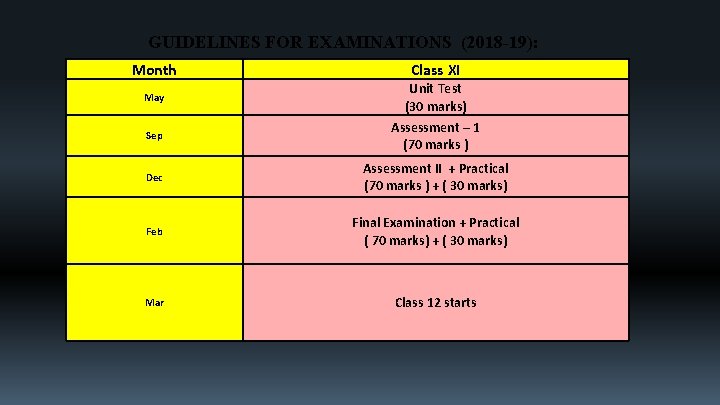 GUIDELINES FOR EXAMINATIONS (2018-19):

| Month | Class XI |
|---|---|
| May | Unit Test (30 marks) |
| Sep | Assessment – 1 (70 marks ) |
| Dec | Assessment II + Practical (70 marks ) + ( 30 marks) |
| Feb | Final Examination + Practical ( 70 marks) + ( 30 marks) |
| Mar | Class 12 starts |